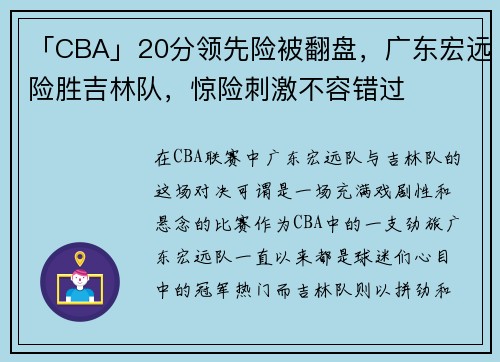 「CBA」20分领先险被翻盘，广东宏远险胜吉林队，惊险刺激不容错过

在CBA联赛中广东宏远队与吉林队的这场对决可谓是一场充满戏剧性和悬念的比赛作为CBA中的一支劲旅广东宏远队一直以来都是球迷们心目中的冠军热门而吉林队则以拼劲和